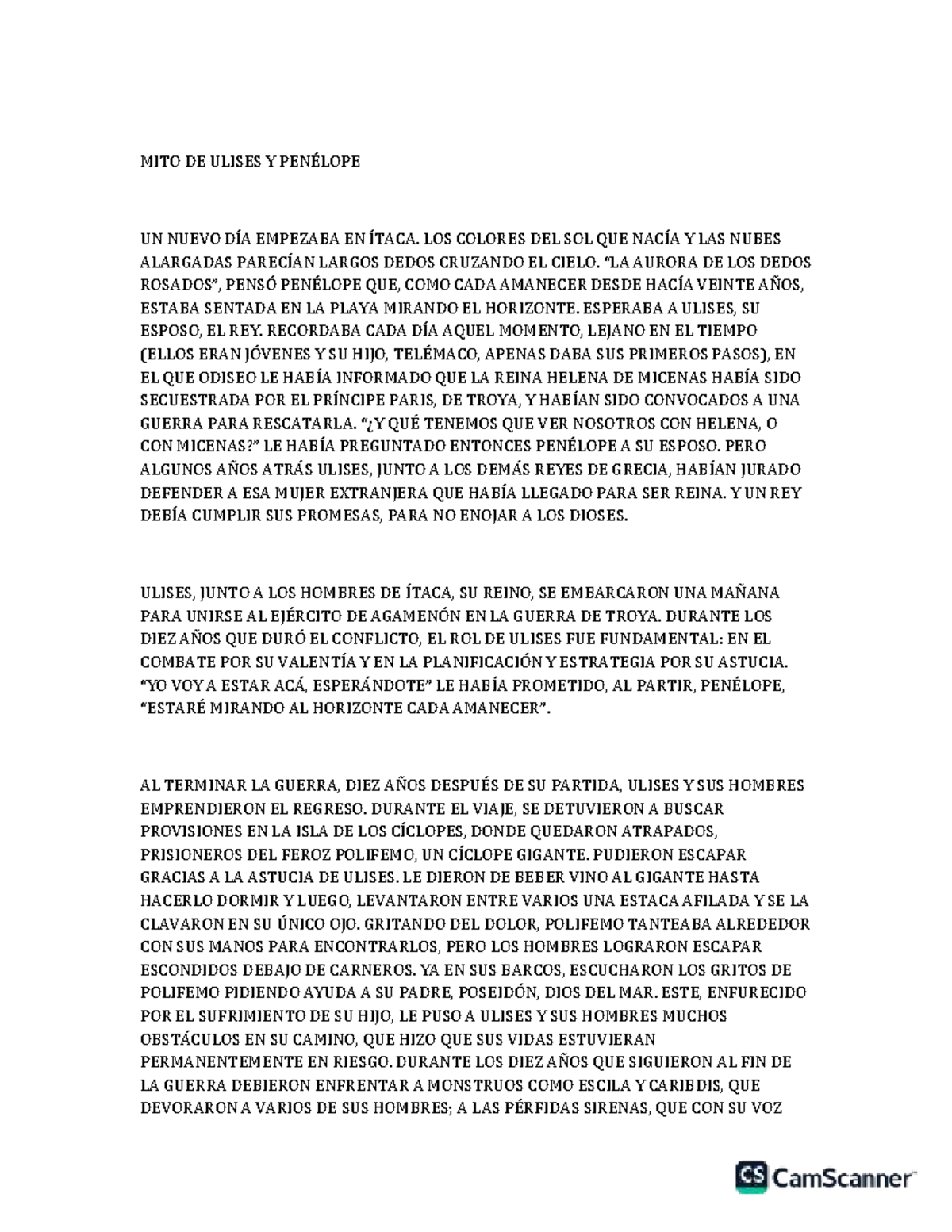 MITO DE ULISES Y PENÉLOPE

UN NUEVO DÍA EMPEZABA EN ÍTACA. LOS COLORES DEL SOL QUE NACÍA Y LAS NUBES ALARGADAS PARECÍAN LARGOS DEDOS CRUZANDO EL CIELO. "LA AURORA DE LOS DEDOS ROSADOS", PENSÓ PENÉLOPE QUE, COMO CADA AMANECER DESDE HACÍA VEINTE AÑOS, ESTABA SENTADA EN LA PLAYA MIRANDO EL HORIZONTE. ESPERABA A ULISES, SU ESPOSO, EL REY. RECORDABA CADA DÍA AQUEL MOMENTO, LEJANO EN EL TIEMPO (ELLOS ERAN JÓVENES Y SU HIJO, TELÉMACO, APENAS DABA SUS PRIMEROS PASOS), EN EL QUE ODISEO LE HABÍA INFORMADO QUE LA REINA HELENA DE MICENAS HABÍA SIDO SECUESTRADA POR EL PRÍNCIPE PARIS, DE TROYA, Y HABÍAN SIDO CONVOCADOS A UNA GUERRA PARA RESCATARLA. "¿Y QUÉ TENEMOS QUE VER NOSOTROS CON HELENA, O CON MICENAS?" LE HABÍA PREGUNTADO ENTONCES PENÉLOPE A SU ESPOSO. PERO ALGUNOS AÑOS ATRÁS ULISES, JUNTO A LOS DEMÁS REYES DE GRECIA, HABÍAN JURADO DEFENDER A ESA MUJER EXTRANJERA QUE HABÍA LLEGADO PARA SER REINA. Y UN REY DEBÍA CUMPLIR SUS PROMESAS, PARA NO ENOJAR A LOS DIOSES.

ULISES, JUNTO A LOS HOMBRES DE ÍTACA, SU REINO, SE EMBARCARON UNA MAÑANA PARA UNIRSE AL EJÉRCITO DE AGAMENÓN EN LA GUERRA DE TROYA. DURANTE LOS DIEZ AÑOS QUE DURÓ EL CONFLICTO, EL ROL DE ULISES FUE FUNDAMENTAL: EN EL COMBATE POR SU VALENTÍA Y EN LA PLANIFICACIÓN Y ESTRATEGIA POR SU ASTUCIA. "YO VOY A ESTAR ACÁ, ESPERÁNDOTE" LE HABÍA PROMETIDO, AL PARTIR, PENÉLOPE, "ESTARÉ MIRANDO AL HORIZONTE CADA AMANECER".

AL TERMINAR LA GUERRA, DIEZ AÑOS DESPUÉS DE SU PARTIDA, ULISES Y SUS HOMBRES EMPRENDIERON EL REGRESO. DURANTE EL VIAJE, SE DETUVIERON A BUSCAR PROVISIONES EN LA ISLA DE LOS CÍCLOPES, DONDE QUEDARON ATRAPADOS, PRISIONEROS DEL FEROZ POLIFEMO, UN CÍCLOPE GIGANTE. PUDIERON ESCAPAR GRACIAS A LA ASTUCIA DE ULISES. LE DIERON DE BEBER VINO AL GIGANTE HASTA HACERLO DORMIR Y LUEGO, LEVANTARON ENTRE VARIOS UNA ESTACA AFILADA Y SE LA CLAVARON EN SU ÚNICO OJO. GRITANDO DEL DOLOR, POLIFEMO TANTEABA ALREDEDOR CON SUS MANOS PARA ENCONTRARLOS, PERO LOS HOMBRES LOGRARON ESCAPAR ESCONDIDOS DEBAJO DE CARNEROS. YA EN SUS BARCOS, ESCUCHARON LOS GRITOS DE POLIFEMO PIDIENDO AYUDA A SU PADRE, POSEIDÓN, DIOS DEL MAR. ESTE, ENFURECIDO POR EL SUFRIMIENTO DE SU HIJO, LE PUSO A ULISES Y SUS HOMBRES MUCHOS OBSTÁCULOS EN SU CAMINO, QUE HIZO QUE SUS VIDAS ESTUVIERAN PERMANENTEMENTE EN RIESGO. DURANTE LOS DIEZ AÑOS QUE SIGUIERON AL FIN DE LA GUERRA DEBIERON ENFRENTAR A MONSTRUOS COMO ESCILA Y CARIBDIS, QUE DEVORARON A VARIOS DE SUS HOMBRES; A LAS PÉRFIDAS SIRENAS, QUE CON SU VOZ

CS CamScanner